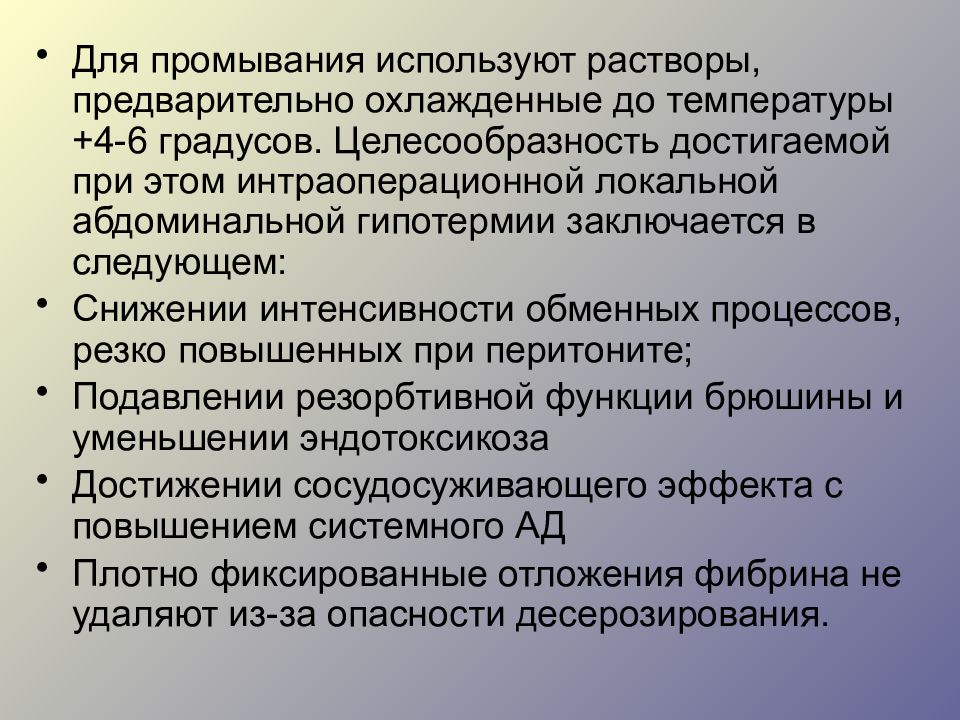 • Для промывания используют растворы, предварительно охлажденные до температуры +4-6 градусов. Целесообразность достигаемой при этом интраоперационной локальной абдоминальной гипотермии заключается в следующем:
• Снижении интенсивности обменных процессов, резко повышенных при перитоните;
• Подавлении резорбтивной функции брюшины и уменьшении эндотоксикоза
• Достижении сосудосуживающего эффекта с повышением системного АД
• Плотно фиксированные отложения фибрина не удаляют из-за опасности десерозирования.